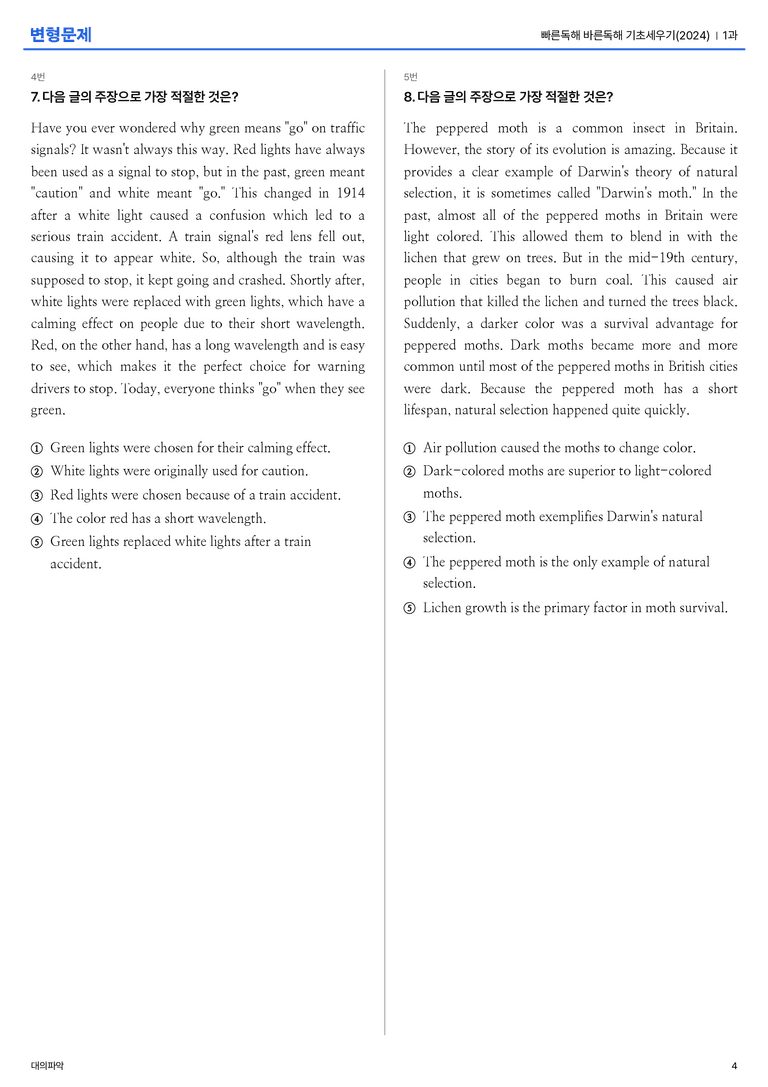 변형문제

빠른독해 바른독해 기초세우기(2024) | 1과

4번

7. 다음 글의 주장으로 가장 적절한 것은?

Have you ever wondered why green means "go" on traffic signals? It wasn't always this way. Red lights have always been used as a signal to stop, but in the past, green meant "caution" and white meant "go." This changed in 1914 after a white light caused a confusion which led to a serious train accident. A train signal's red lens fell out, causing it to appear white. So, although the train was supposed to stop, it kept going and crashed. Shortly after, white lights were replaced with green lights, which have a calming effect on people due to their short wavelength. Red, on the other hand, has a long wavelength and is easy to see, which makes it the perfect choice for warning drivers to stop. Today, everyone thinks "go" when they see green.

① Green lights were chosen for their calming effect.
② White lights were originally used for caution.
③ Red lights were chosen because of a train accident.
④ The color red has a short wavelength.
⑤ Green lights replaced white lights after a train accident.

5번

8. 다음 글의 주장으로 가장 적절한 것은?

The peppered moth is a common insect in Britain. However, the story of its evolution is amazing. Because it provides a clear example of Darwin's theory of natural selection, it is sometimes called "Darwin's moth." In the past, almost all of the peppered moths in Britain were light colored. This allowed them to blend in with the lichen that grew on trees. But in the mid-19th century, people in cities began to burn coal. This caused air pollution that killed the lichen and turned the trees black. Suddenly, a darker color was a survival advantage for peppered moths. Dark moths became more and more common until most of the peppered moths in British cities were dark. Because the peppered moth has a short lifespan, natural selection happened quite quickly.

① Air pollution caused the moths to change color.
② Dark-colored moths are superior to light-colored moths.
③ The peppered moth exemplifies Darwin's natural selection.
④ The peppered moth is the only example of natural selection.
⑤ Lichen growth is the primary factor in moth survival.

대의파악

4